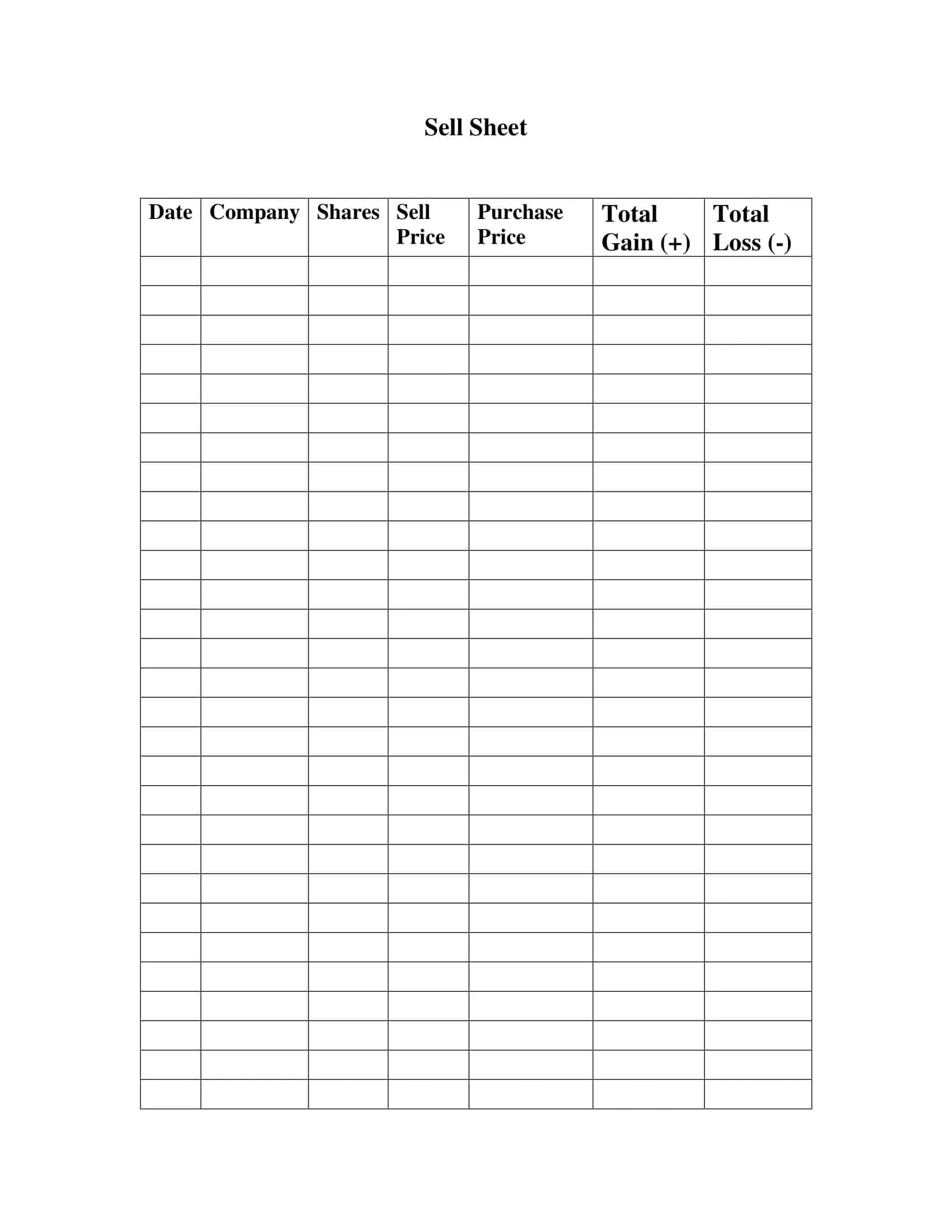 Sell Sheet

| Date | Company | Shares | Sell Price | Purchase Price | Total Gain (+) | Total Loss (-) |
|---|---|---|---|---|---|---|
| | | | | | | |
| | | | | | | |
| | | | | | | |
| | | | | | | |
| | | | | | | |
| | | | | | | |
| | | | | | | |
| | | | | | | |
| | | | | | | |
| | | | | | | |
| | | | | | | |
| | | | | | | |
| | | | | | | |
| | | | | | | |
| | | | | | | |
| | | | | | | |
| | | | | | | |
| | | | | | | |
| | | | | | | |
| | | | | | | |
| | | | | | | |
| | | | | | | |
| | | | | | | |
| | | | | | | |
| | | | | | | |
| | | | | | | |
| | | | | | | |
| | | | | | | |
| | | | | | | |